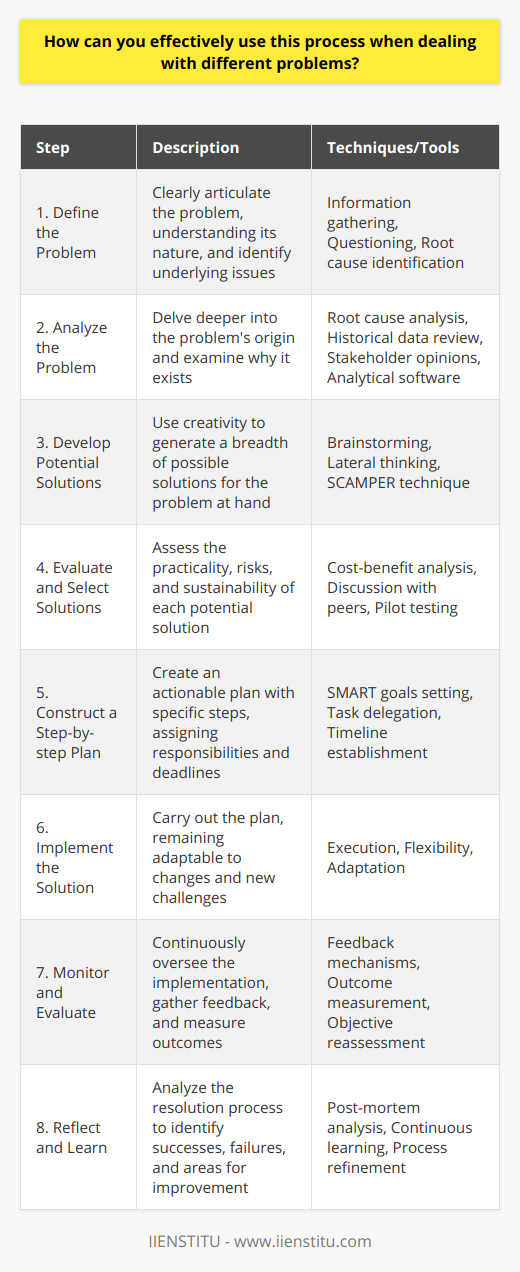 How can you effectively use this process when dealing with different problems?

| Step | Description | Techniques/Tools |
|---|---|---|
| 1. Define the Problem | Clearly articulate the problem, understanding its nature, and identify underlying issues | Information gathering, Questioning, Root cause identification |
| 2. Analyze the Problem | Delve deeper into the problem's origin and examine why it exists | Root cause analysis, Historical data review, Stakeholder opinions, Analytical software |
| 3. Develop Potential Solutions | Use creativity to generate a breadth of possible solutions for the problem at hand | Brainstorming, Lateral thinking, SCAMPER technique |
| 4. Evaluate and Select Solutions | Assess the practicality, risks, and sustainability of each potential solution | Cost-benefit analysis, Discussion with peers, Pilot testing |
| 5. Construct a Step-by-step Plan | Create an actionable plan with specific steps, assigning responsibilities and deadlines | SMART goals setting, Task delegation, Timeline establishment |
| 6. Implement the Solution | Carry out the plan, remaining adaptable to changes and new challenges | Execution, Flexibility, Adaptation |
| 7. Monitor and Evaluate | Continuously oversee the implementation, gather feedback, and measure outcomes | Feedback mechanisms, Outcome measurement, Objective reassessment |
| 8. Reflect and Learn | Analyze the resolution process to identify successes, failures, and areas for improvement | Post-mortem analysis, Continuous learning, Process refinement |

IIENSTITU - www.iienstitu.com